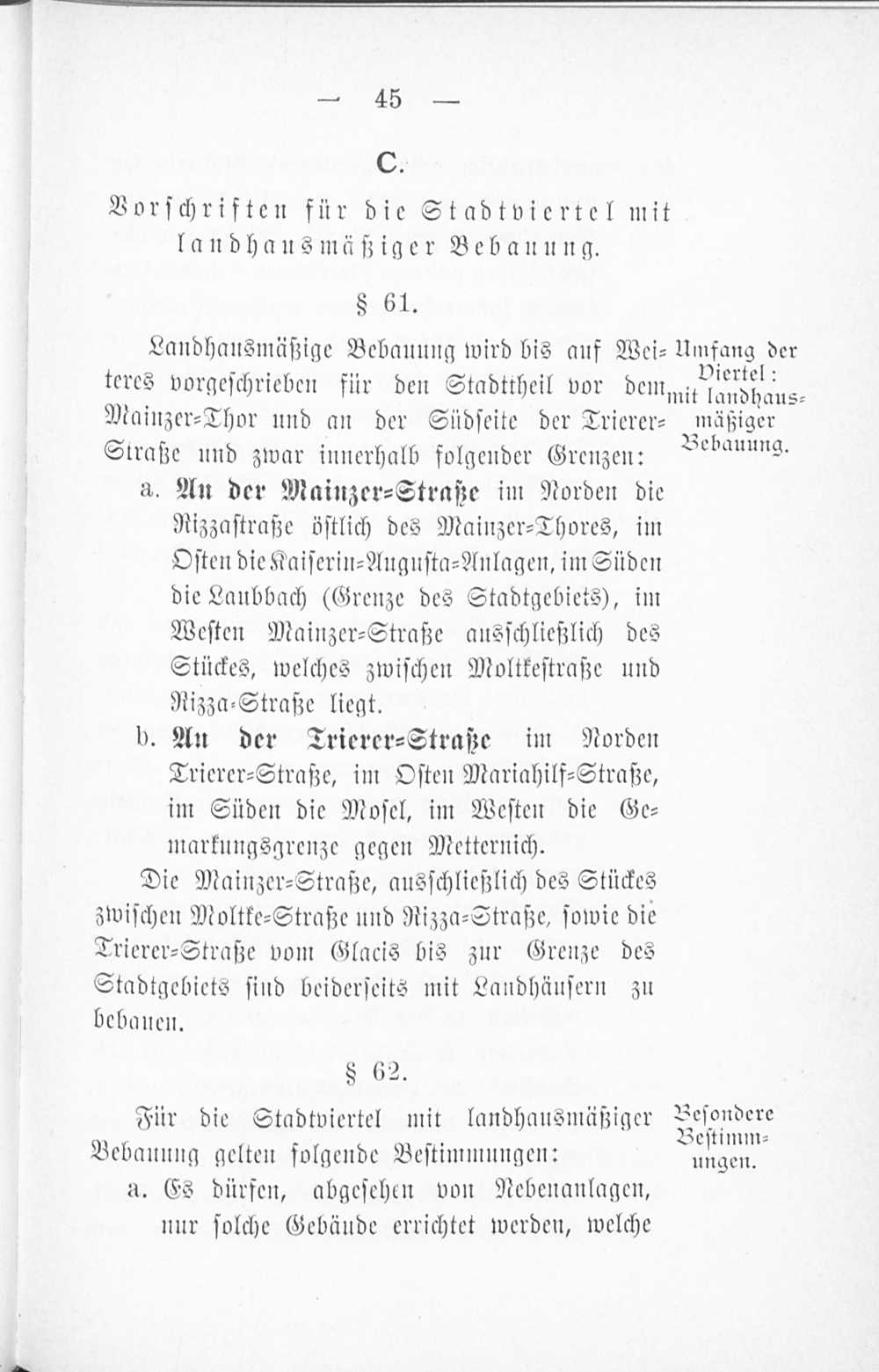 — 45 —

C.

Vorschriften für die Stadtviertel mit landhausmäßiger Bebauung.

§ 61.

Landhausmäßige Bebauung wird bis auf Weiteres vorgeschrieben für den Stadttheil vor dem Mainzer-Thor und an der Südseite der Trierer-Straße und zwar innerhalb folgender Grenzen:

Umfang der Viertel: mit landhausmäßiger Bebauung.

a. An der Mainzer-Straße im Norden die Nizzastraße östlich des Mainzer-Thores, im Osten die Kaiserin-Augusta-Anlagen, im Süden die Laubbach (Grenze des Stadtgebiets), im Westen Mainzer-Straße ausschließlich des Stückes, welches zwischen Moltkestraße und Nizza-Straße liegt.

b. An der Trierer-Straße im Norden Trierer-Straße, im Osten Mariahilf-Straße, im Süden die Mosel, im Westen die Gemarkungsgrenze gegen Metternich.

Die Mainzer-Straße, ausschließlich des Stückes zwischen Moltke-Straße und Nizza-Straße, sowie die Trierer-Straße vom Glacis bis zur Grenze des Stadtgebiets sind beiderseits mit Landhäusern zu bebauen.

§ 62.

Für die Stadtviertel mit landhausmäßiger Bebauung gelten folgende Bestimmungen:

Besondere Bestimmungen.

a. Es dürfen, abgesehen von Nebenanlagen, nur solche Gebäude errichtet werden, welche